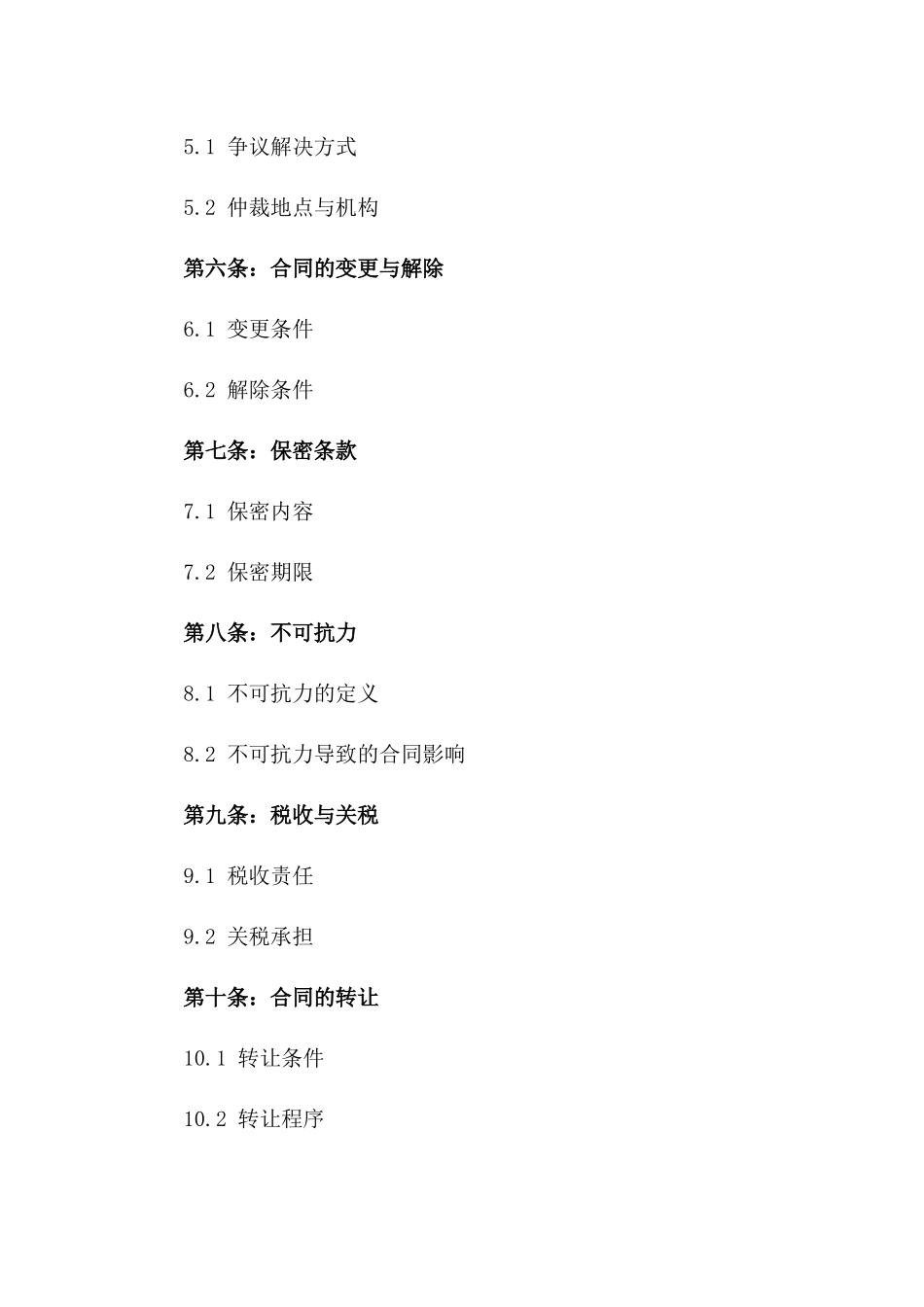 5.1 争议解决方式

5.2 仲裁地点与机构

第六条：合同的变更与解除

6.1 变更条件

6.2 解除条件

第七条：保密条款

7.1 保密内容

7.2 保密期限

第八条：不可抗力

8.1 不可抗力的定义

8.2 不可抗力导致的合同影响

第九条：税收与关税

9.1 税收责任

9.2 关税承担

第十条：合同的转让

10.1 转让条件

10.2 转让程序